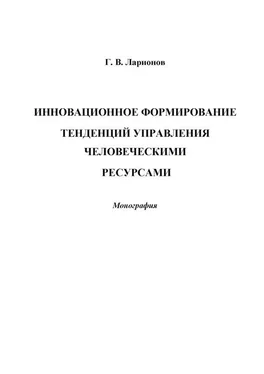 Г. В. Ларионов

ИННОВАЦИОННОЕ ФОРМИРОВАНИЕ ТЕНДЕНЦИЙ УПРАВЛЕНИЯ ЧЕЛОВЕЧЕСКИМИ РЕСУРСАМИ

Монография